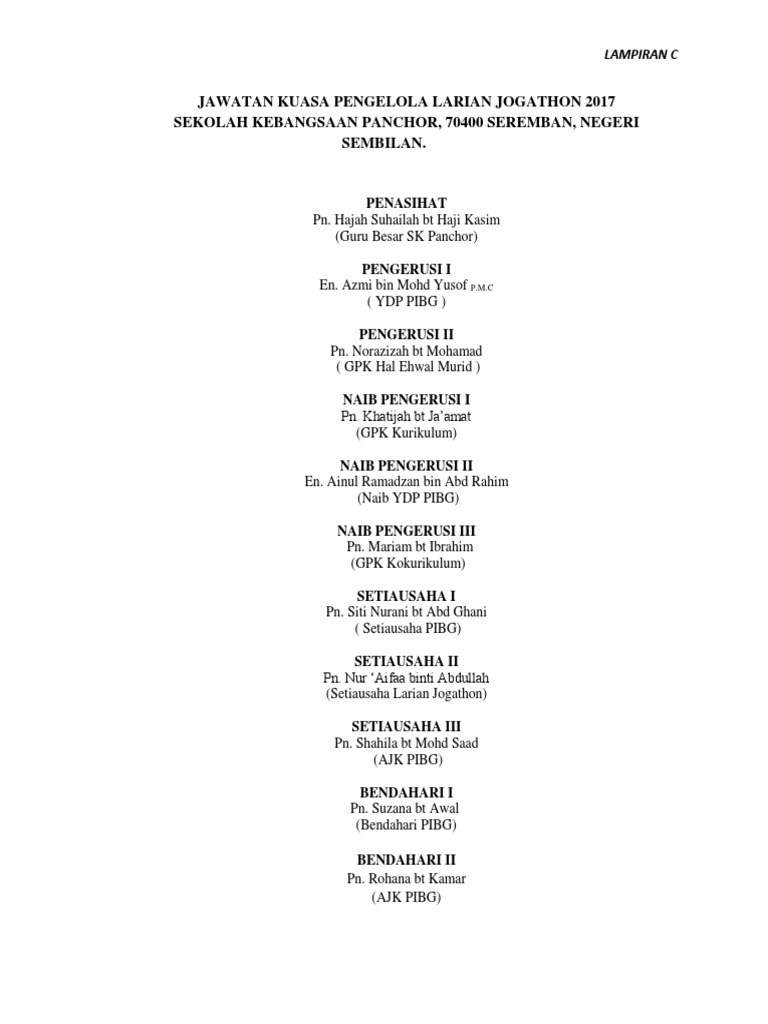 LAMPIRAN C

JAWATAN KUASA PENGELOLA LARIAN JOGATHON 2017 SEKOLAH KEBANGSAAN PANCHOR, 70400 SEREMBAN, NEGERI SEMBILAN.

PENASIHAT
Pn. Hajah Suhailah bt Haji Kasim
(Guru Besar SK Panchor)

PENGERUSI I
En. Azmi bin Mohd Yusof P.M.C
( YDP PIBG )

PENGERUSI II
Pn. Norazizah bt Mohamad
( GPK Hal Ehwal Murid )

NAIB PENGERUSI I
Pn. Khatijah bt Ja'amat
(GPK Kurikulum)

NAIB PENGERUSI II
En. Ainul Ramadzan bin Abd Rahim
(Naib YDP PIBG)

NAIB PENGERUSI III
Pn. Mariam bt Ibrahim
(GPK Kokurikulum)

SETIAUSAHA I
Pn. Siti Nurani bt Abd Ghani
( Setiausaha PIBG)

SETIAUSAHA II
Pn. Nur 'Aifaa binti Abdullah
(Setiausaha Larian Jogathon)

SETIAUSAHA III
Pn. Shahila bt Mohd Saad
(AJK PIBG)

BENDAHARI I
Pn. Suzana bt Awal
(Bendahari PIBG)

BENDAHARI II
Pn. Rohana bt Kamar
(AJK PIBG)